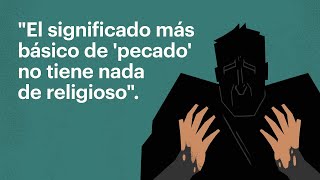 "El significado más básico de 'pecado' no tiene nada de religioso".